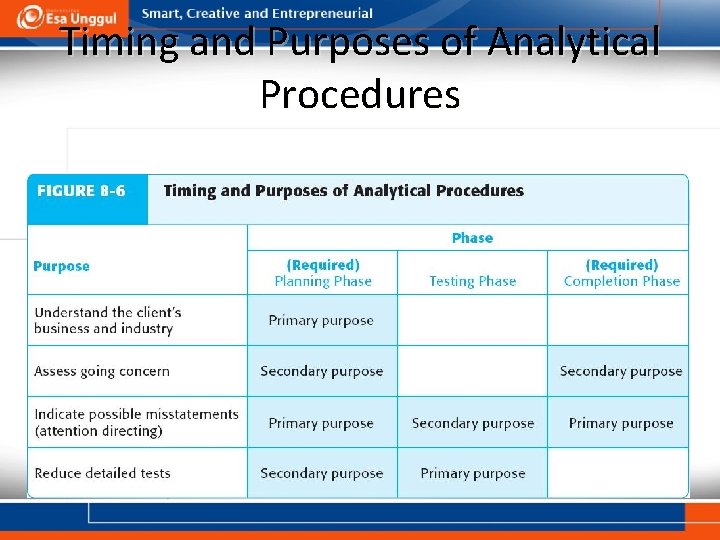 Esa Unggul

Smart, Creative and Entrepreneurial

Timing and Purposes of Analytical Procedures

FIGURE 8-6 Timing and Purposes of Analytical Procedures

| Purpose | Phase | | |
|---|---|---|---|
| | (Required) Planning Phase | Testing Phase | (Required) Completion Phase |
| Understand the client's business and industry | Primary purpose | | |
| Assess going concern | Secondary purpose | | Secondary purpose |
| Indicate possible misstatements (attention directing) | Primary purpose | Secondary purpose | Primary purpose |
| Reduce detailed tests | Secondary purpose | Primary purpose | |